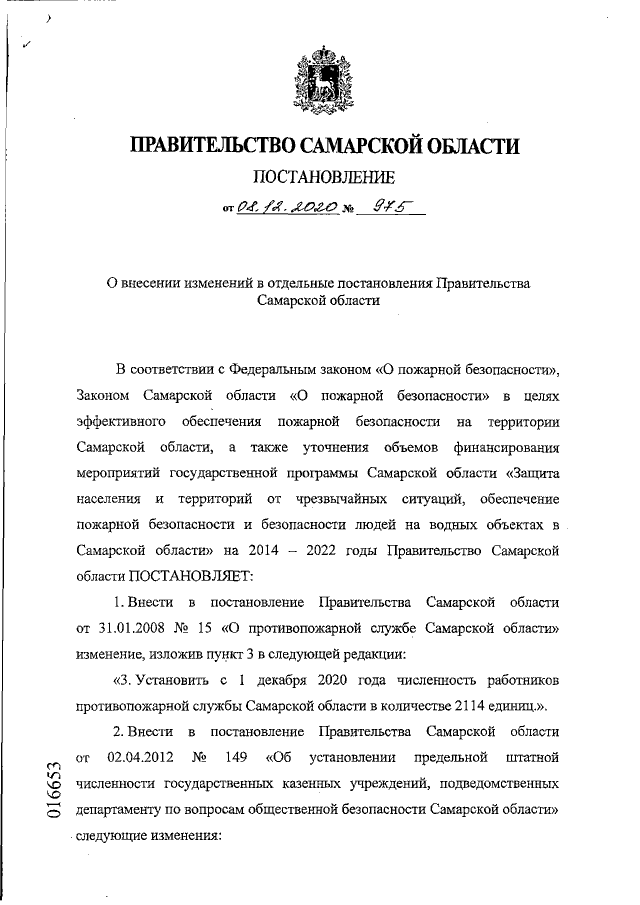 ПРАВИТЕЛЬСТВО САМАРСКОЙ ОБЛАСТИ

ПОСТАНОВЛЕНИЕ

от 08.12.2020 № 975

О внесении изменений в отдельные постановления Правительства Самарской области

В соответствии с Федеральным законом «О пожарной безопасности», Законом Самарской области «О пожарной безопасности» в целях эффективного обеспечения пожарной безопасности на территории Самарской области, а также уточнения объемов финансирования мероприятий государственной программы Самарской области «Защита населения и территорий от чрезвычайных ситуаций, обеспечение пожарной безопасности и безопасности людей на водных объектах в Самарской области» на 2014 – 2022 годы Правительство Самарской области ПОСТАНОВЛЯЕТ:

1. Внести в постановление Правительства Самарской области от 31.01.2008 № 15 «О противопожарной службе Самарской области» изменение, изложив пункт 3 в следующей редакции:

«3. Установить с 1 декабря 2020 года численность работников противопожарной службы Самарской области в количестве 2114 единиц.».

2. Внести в постановление Правительства Самарской области от 02.04.2012 № 149 «Об установлении предельной штатной численности государственных казенных учреждений, подведомственных департаменту по вопросам общественной безопасности Самарской области» следующие изменения:

016653